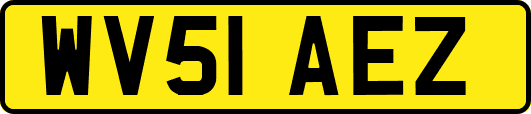 WV51 AEZ